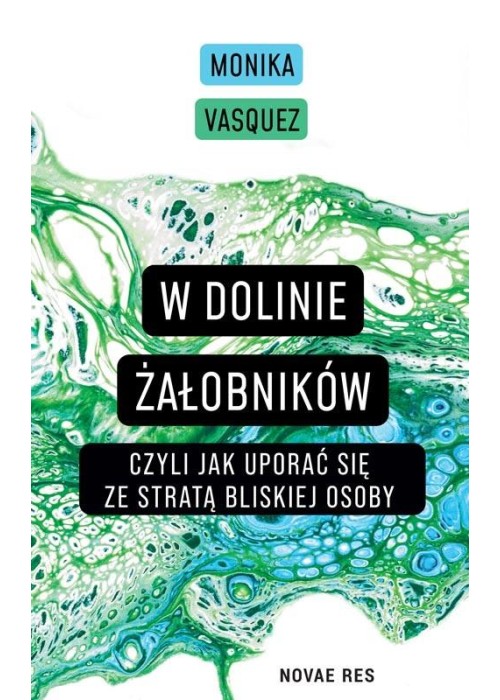 MONIKA

VASQUEZ

W DOLINIE

ŻAŁOBNIKÓW

CZYLI JAK UPORAĆ SIĘ ZE STRATĄ BLISKIEJ OSOBY

NOVAE RES